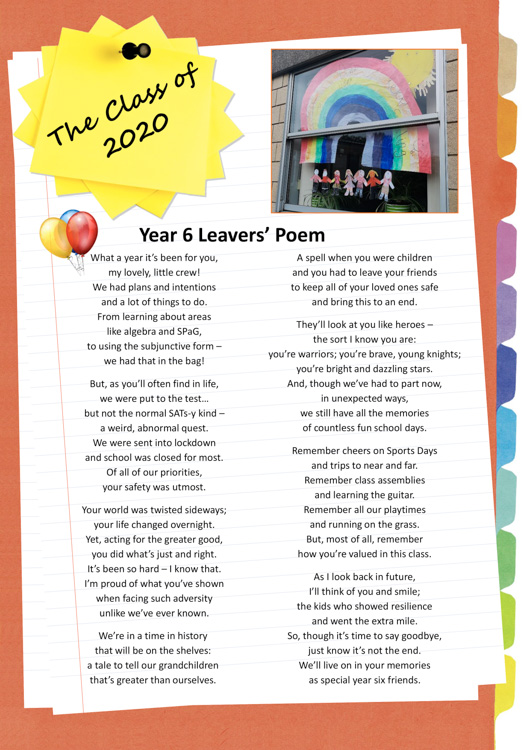 The Class of 2020

Year 6 Leavers' Poem

What a year it's been for you,
my lovely, little crew!
We had plans and intentions
and a lot of things to do.
From learning about areas
like algebra and SPaG,
to using the subjunctive form –
we had that in the bag!

But, as you'll often find in life,
we were put to the test…
but not the normal SATs-y kind –
a weird, abnormal quest.
We were sent into lockdown
and school was closed for most.
Of all of our priorities,
your safety was utmost.

Your world was twisted sideways;
your life changed overnight.
Yet, acting for the greater good,
you did what's just and right.
It's been so hard – I know that.
I'm proud of what you've shown
when facing such adversity
unlike we've ever known.

We're in a time in history
that will be on the shelves:
a tale to tell our grandchildren
that's greater than ourselves.

A spell when you were children
and you had to leave your friends
to keep all of your loved ones safe
and bring this to an end.

They'll look at you like heroes –
the sort I know you are:
you're warriors; you're brave, young knights;
you're bright and dazzling stars.
And, though we've had to part now,
in unexpected ways,
we still have all the memories
of countless fun school days.

Remember cheers on Sports Days
and trips to near and far.
Remember class assemblies
and learning the guitar.
Remember all our playtimes
and running on the grass.
But, most of all, remember
how you're valued in this class.

As I look back in future,
I'll think of you and smile;
the kids who showed resilience
and went the extra mile.
So, though it's time to say goodbye,
just know it's not the end.
We'll live on in your memories
as special year six friends.